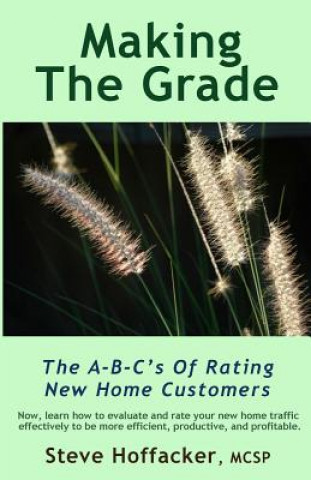 Making The Grade

The A-B-C's Of Rating New Home Customers

Now, learn how to evaluate and rate your new home traffic effectively to be more efficient, productive, and profitable.

Steve Hoffacker, MCSP